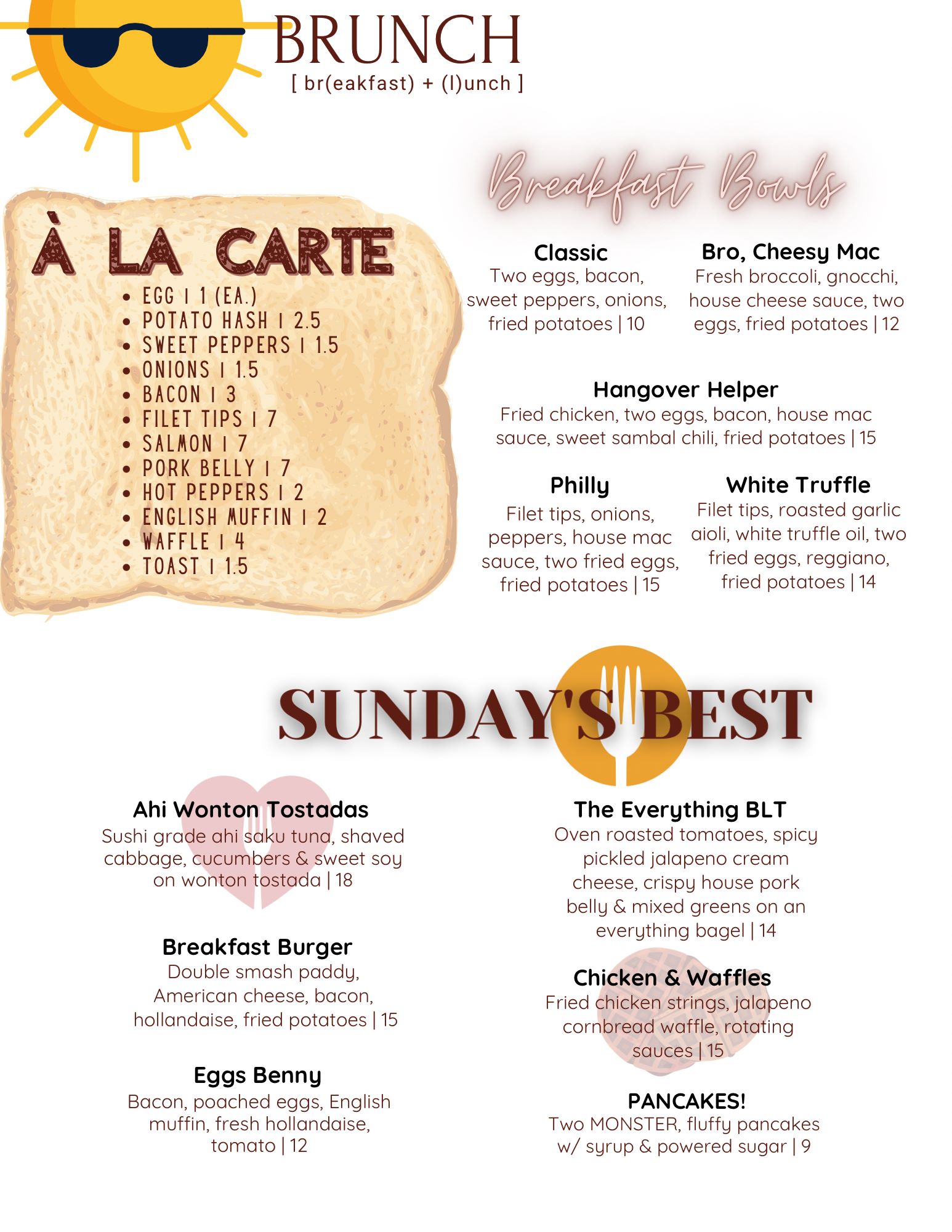 BRUNCH
[ br(eakfast) + (l)unch ]

À LA CARTE
• EGG | 1 (EA.)
• POTATO HASH | 2.5
• SWEET PEPPERS | 1.5
• ONIONS | 1.5
• BACON | 3
• FILET TIPS | 7
• SALMON | 7
• PORK BELLY | 7
• HOT PEPPERS | 2
• ENGLISH MUFFIN | 2
• WAFFLE | 4
• TOAST | 1.5

Breakfast Bowls

Classic
Two eggs, bacon, sweet peppers, onions, fried potatoes | 10

Bro, Cheesy Mac
Fresh broccoli, gnocchi, house cheese sauce, two eggs, fried potatoes | 12

Hangover Helper
Fried chicken, two eggs, bacon, house mac sauce, sweet sambal chili, fried potatoes | 15

Philly
Filet tips, onions, peppers, house mac sauce, two fried eggs, fried potatoes | 15

White Truffle
Filet tips, roasted garlic aioli, white truffle oil, two fried eggs, reggiano, fried potatoes | 14

SUNDAY'S BEST

Ahi Wonton Tostadas
Sushi grade ahi saku tuna, shaved cabbage, cucumbers & sweet soy on wonton tostada | 18

Breakfast Burger
Double smash paddy, American cheese, bacon, hollandaise, fried potatoes | 15

Eggs Benny
Bacon, poached eggs, English muffin, fresh hollandaise, tomato | 12

The Everything BLT
Oven roasted tomatoes, spicy pickled jalapeno cream cheese, crispy house pork belly & mixed greens on an everything bagel | 14

Chicken & Waffles
Fried chicken strings, jalapeno cornbread waffle, rotating sauces | 15

PANCAKES!
Two MONSTER, fluffy pancakes w/ syrup & powered sugar | 9